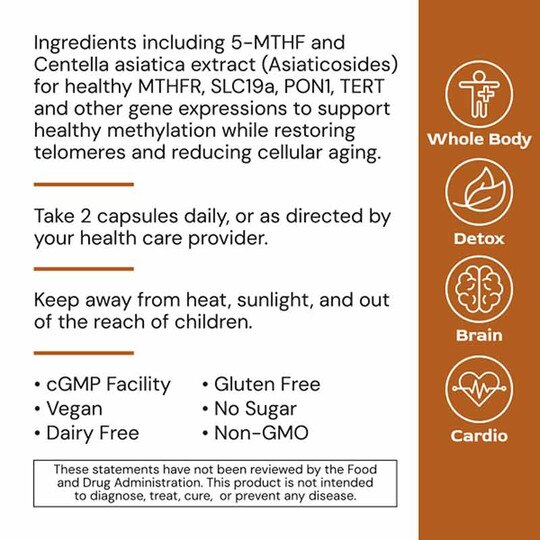 Ingredients including 5-MTHF and Centella asiatica extract (Asiaticosides) for healthy MTHFR, SLC19a, PON1, TERT and other gene expressions to support healthy methylation while restoring telomeres and reducing cellular aging.

Take 2 capsules daily, or as directed by your health care provider.

Keep away from heat, sunlight, and out of the reach of children.

• cGMP Facility
• Vegan
• Dairy Free

• Gluten Free
• No Sugar
• Non-GMO

These statements have not been reviewed by the Food and Drug Administration. This product is not intended to diagnose, treat, cure, or prevent any disease.

Whole Body

Detox

Brain

Cardio